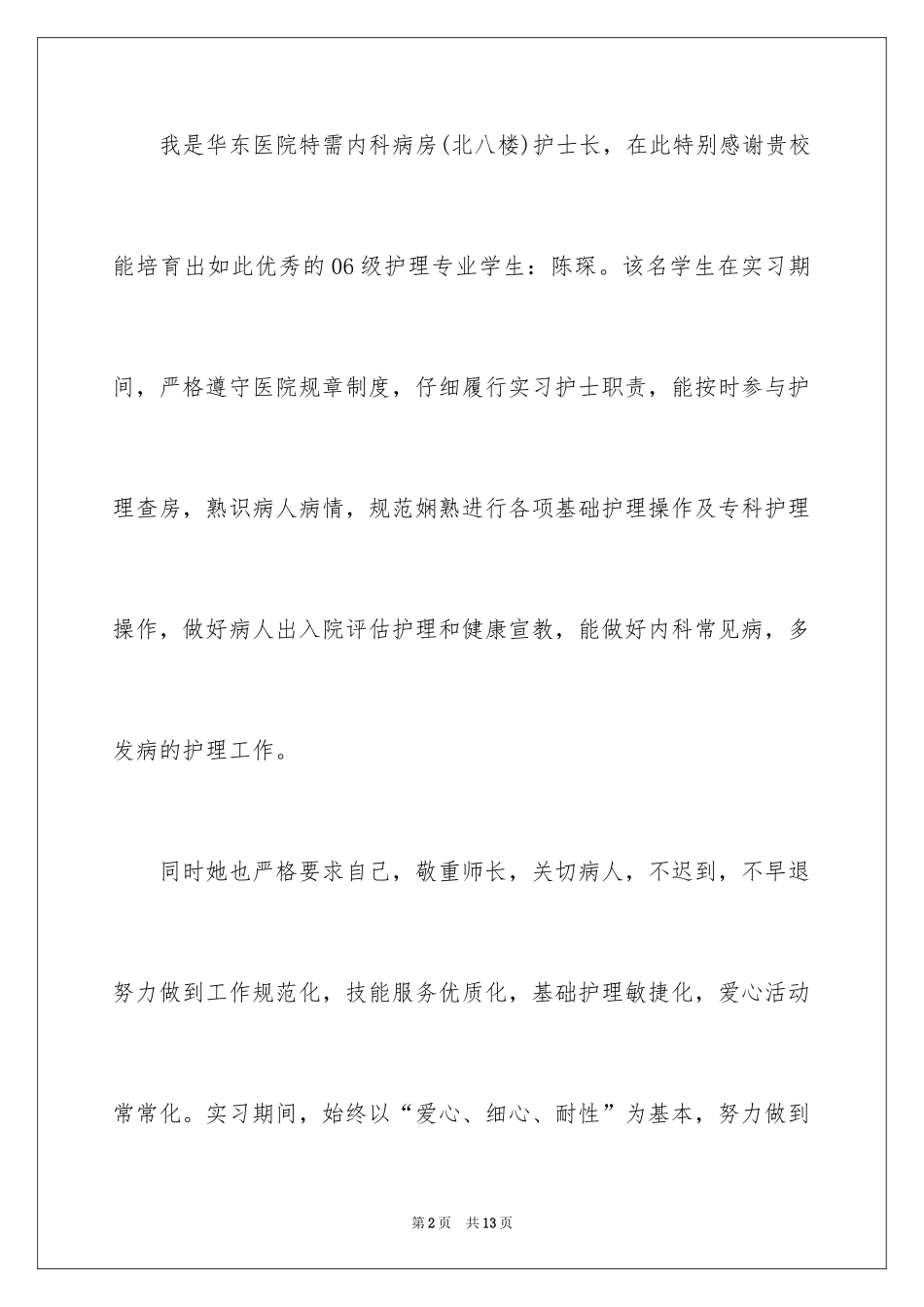 我是华东医院特需内科病房(北八楼)护士长，在此特别感谢贵校能培育出如此优秀的06级护理专业学生：陈琛。该名学生在实习期间，严格遵守医院规章制度，仔细履行实习护士职责，能按时参与护理查房，熟识病人病情，规范娴熟进行各项基础护理操作及专科护理操作，做好病人出入院评估护理和健康宣教，能做好内科常见病，多发病的护理工作。

同时她也严格要求自己，敬重师长，关切病人，不迟到，不早退努力做到工作规范化，技能服务优质化，基础护理敏捷化，爱心活动常常化。实习期间，始终以“爱心、细心、耐性”为基本，努力做到

第2页　共13页